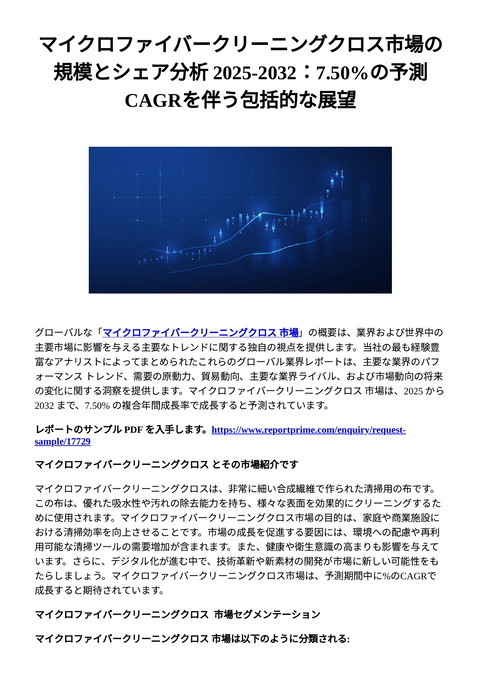 マイクロファイバークリーニングクロス市場の規模とシェア分析 2025-2032：7.50%の予測CAGRを伴う包括的な展望

グローバルな「マイクロファイバークリーニングクロス 市場」の概要は、業界および世界中の主要市場に影響を与える主要なトレンドに関する独自の視点を提供します。当社の最も経験豊富なアナリストによってまとめられたこれらのグローバル業界レポートは、主要な業界のパフォーマンス トレンド、需要の原動力、貿易動向、主要な業界ライバル、および市場動向の将来の変化に関する洞察を提供します。マイクロファイバークリーニングクロス 市場は、2025 から 2032 まで、7.50% の複合年間成長率で成長すると予測されています。

レポートのサンプル PDF を入手します。https://www.reportprime.com/enquiry/request-sample/17729

マイクロファイバークリーニングクロス とその市場紹介です

マイクロファイバークリーニングクロスは、非常に細い合成繊維で作られた清掃用の布です。この布は、優れた吸水性や汚れの除去能力を持ち、様々な表面を効果的にクリーニングするために使用されます。マイクロファイバークリーニングクロス市場の目的は、家庭や商業施設における清掃効率を向上させることです。市場の成長を促進する要因には、環境への配慮や再利用可能な清掃ツールの需要増加が含まれます。また、健康や衛生意識の高まりも影響を与えています。さらに、デジタル化が進む中で、技術革新や新素材の開発が市場に新しい可能性をもたらしましょう。マイクロファイバークリーニングクロス市場は、予測期間中に%のCAGRで成長すると期待されています。

マイクロファイバークリーニングクロス 市場セグメンテーション

マイクロファイバークリーニングクロス 市場は以下のように分類される: